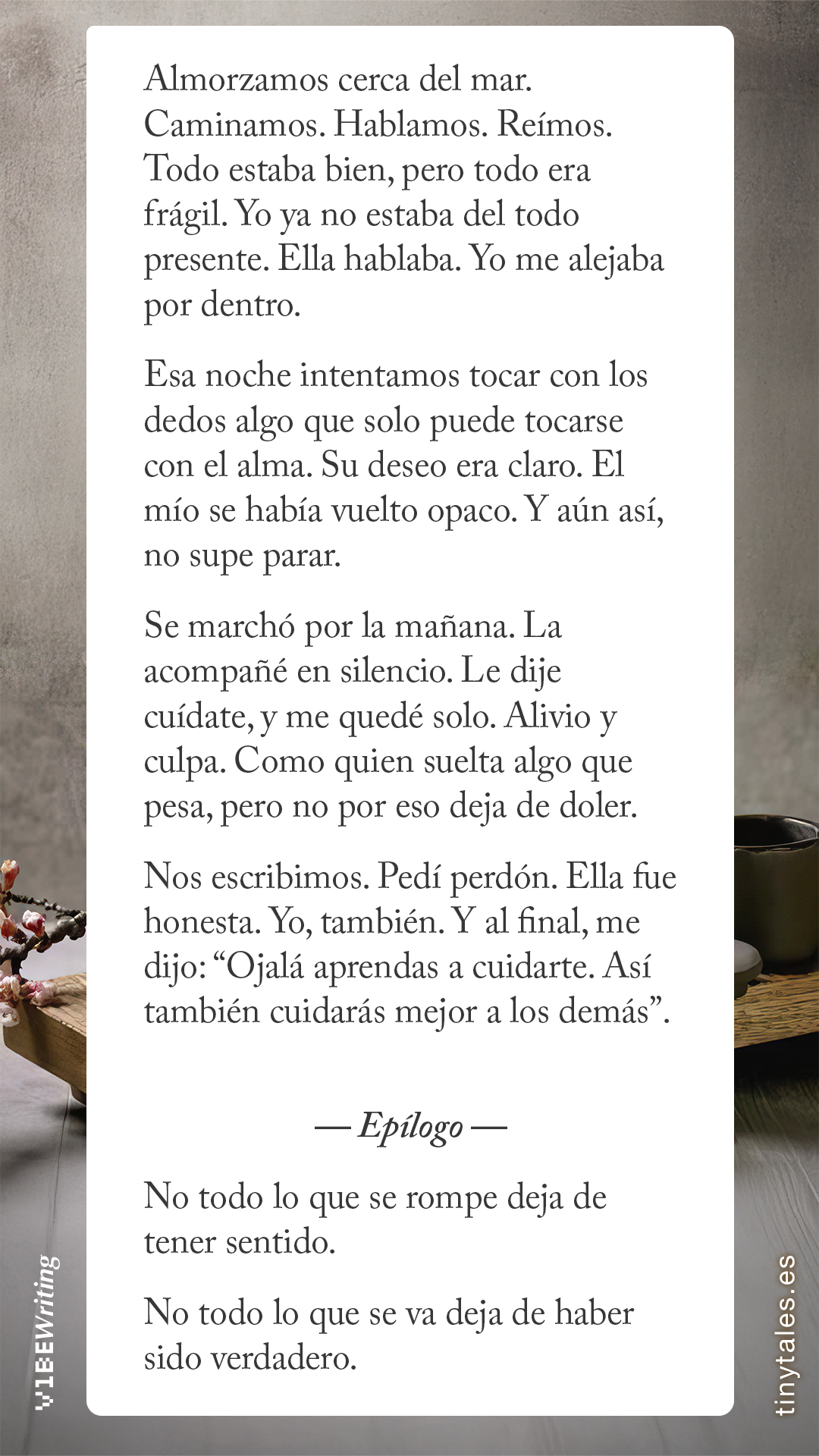 Almorzamos cerca del mar. Caminamos. Hablamos. Reímos. Todo estaba bien, pero todo era frágil. Yo ya no estaba del todo presente. Ella hablaba. Yo me alejaba por dentro.

Esa noche intentamos tocar con los dedos algo que solo puede tocarse con el alma. Su deseo era claro. El mío se había vuelto opaco. Y aún así, no supe parar.

Se marchó por la mañana. La acompañé en silencio. Le dije cuídate, y me quedé solo. Alivio y culpa. Como quien suelta algo que pesa, pero no por eso deja de doler.

Nos escribimos. Pedí perdón. Ella fue honesta. Yo, también. Y al final, me dijo: "Ojalá aprendas a cuidarte. Así también cuidarás mejor a los demás".

— Epílogo —

No todo lo que se rompe deja de tener sentido.

No todo lo que se va deja de haber sido verdadero.

V1BEWriting

tinytales.es